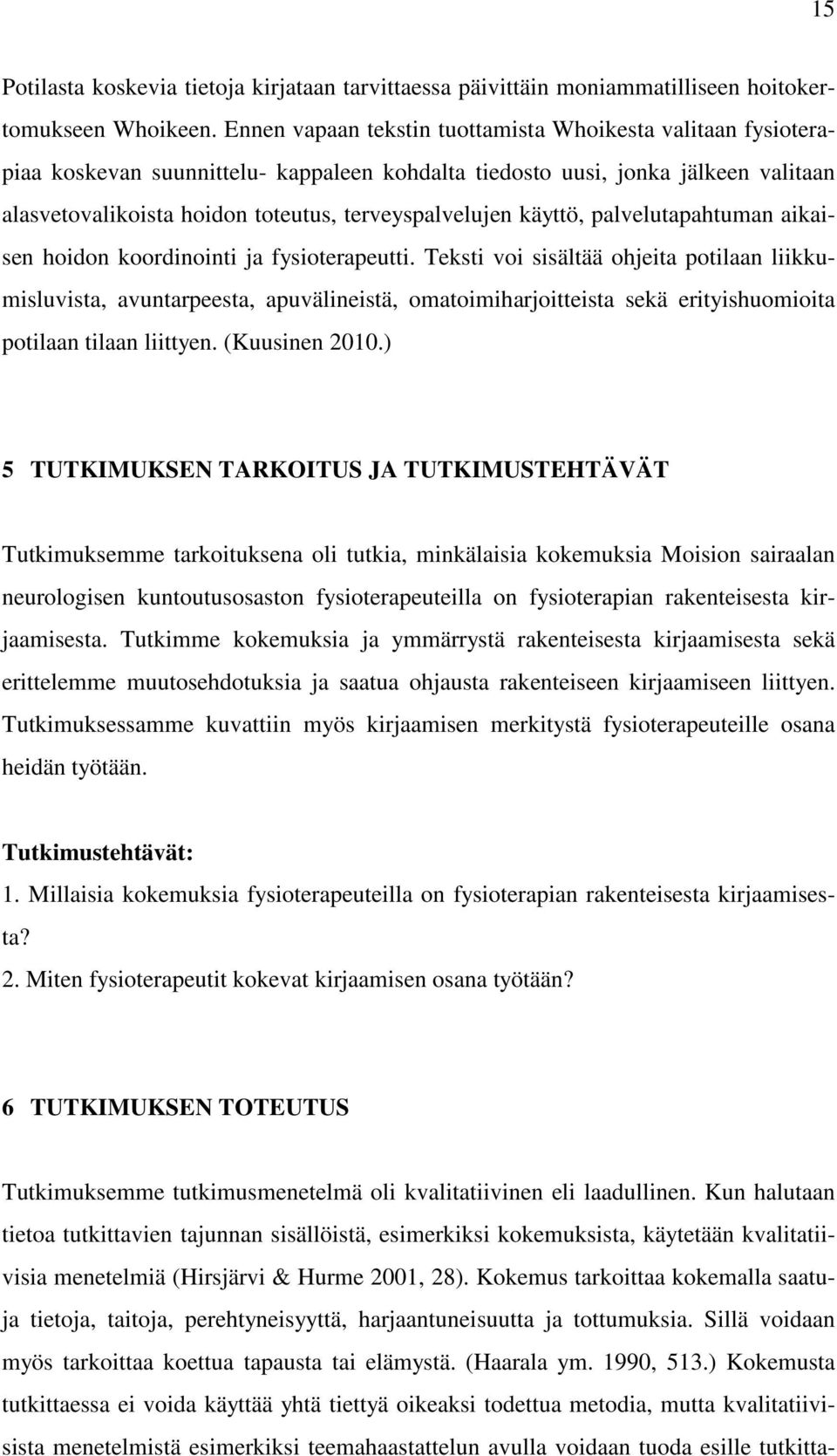 15

Potilasta koskevia tietoja kirjataan tarvittaessa päivittäin moniammatilliseen hoitokertomukseen Whoikeen. Ennen vapaan tekstin tuottamista Whoikesta valitaan fysioterapiaa koskevan suunnittelu- kappaleen kohdalta tiedosto uusi, jonka jälkeen valitaan alasvetovalikoista hoidon toteutus, terveyspalvelujen käyttö, palvelutapahtuman aikaisen hoidon koordinointi ja fysioterapeutti. Teksti voi sisältää ohjeita potilaan liikkumisluvista, avuntarpeesta, apuvälineistä, omatoimiharjoitteista sekä erityishuomioita potilaan tilaan liittyen. (Kuusinen 2010.)

5 TUTKIMUKSEN TARKOITUS JA TUTKIMUSTEHTÄVÄT

Tutkimuksemme tarkoituksena oli tutkia, minkälaisia kokemuksia Moision sairaalan neurologisen kuntoutusosaston fysioterapeuteilla on fysioterapian rakenteisesta kirjaamisesta. Tutkimme kokemuksia ja ymmärrystä rakenteisesta kirjaamisesta sekä erittelemme muutosehdotuksia ja saatua ohjausta rakenteiseen kirjaamiseen liittyen. Tutkimuksessamme kuvattiin myös kirjaamisen merkitystä fysioterapeuteille osana heidän työtään.

Tutkimustehtävät:
1. Millaisia kokemuksia fysioterapeuteilla on fysioterapian rakenteisesta kirjaamisesta?
2. Miten fysioterapeutit kokevat kirjaamisen osana työtään?

6 TUTKIMUKSEN TOTEUTUS

Tutkimuksemme tutkimusmenetelmä oli kvalitatiivinen eli laadullinen. Kun halutaan tietoa tutkittavien tajunnan sisällöistä, esimerkiksi kokemuksista, käytetään kvalitatiivisia menetelmiä (Hirsjärvi & Hurme 2001, 28). Kokemus tarkoittaa kokemalla saatuja tietoja, taitoja, perehtyneisyyttä, harjaantuneisuutta ja tottumuksia. Sillä voidaan myös tarkoittaa koettua tapausta tai elämystä. (Haarala ym. 1990, 513.) Kokemusta tutkittaessa ei voida käyttää yhtä tiettyä oikeaksi todettua metodia, mutta kvalitatiivisista menetelmistä esimerkiksi teemahaastattelun avulla voidaan tuoda esille tutkitta-